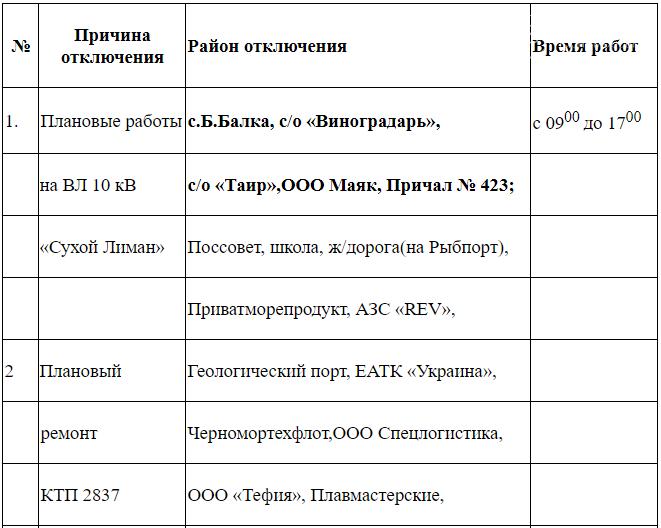 | № | Причина отключения | Район отключения | Время работ |
|---|---|---|---|
| 1. | Плановые работы | с.Б.Балка, с/о «Виноградарь», | с $09^{00}$ до $17^{00}$ |
| | на ВЛ 10 кВ | с/о «Таир»,ООО Маяк, Причал № 423; | |
| | «Сухой Лиман» | Поссовет, школа, ж/дорога(на Рыбпорт), | |
| | | Приватморепродукт, АЗС «REV», | |
| 2 | Плановый | Геологический порт, ЕАТК «Украина», | |
| | ремонт | Черномортехфлот,ООО Спецлогистика, | |
| | КТП 2837 | ООО «Тефия», Плавмастерские, | |